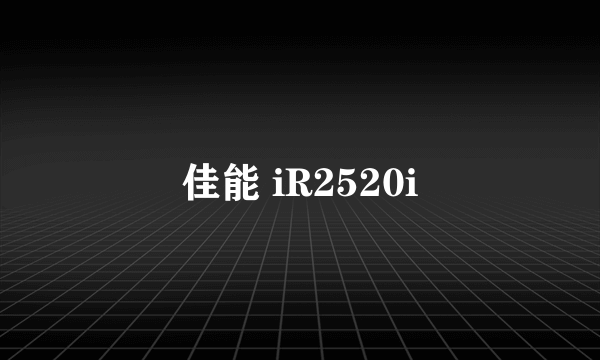 佳能 iR2520i